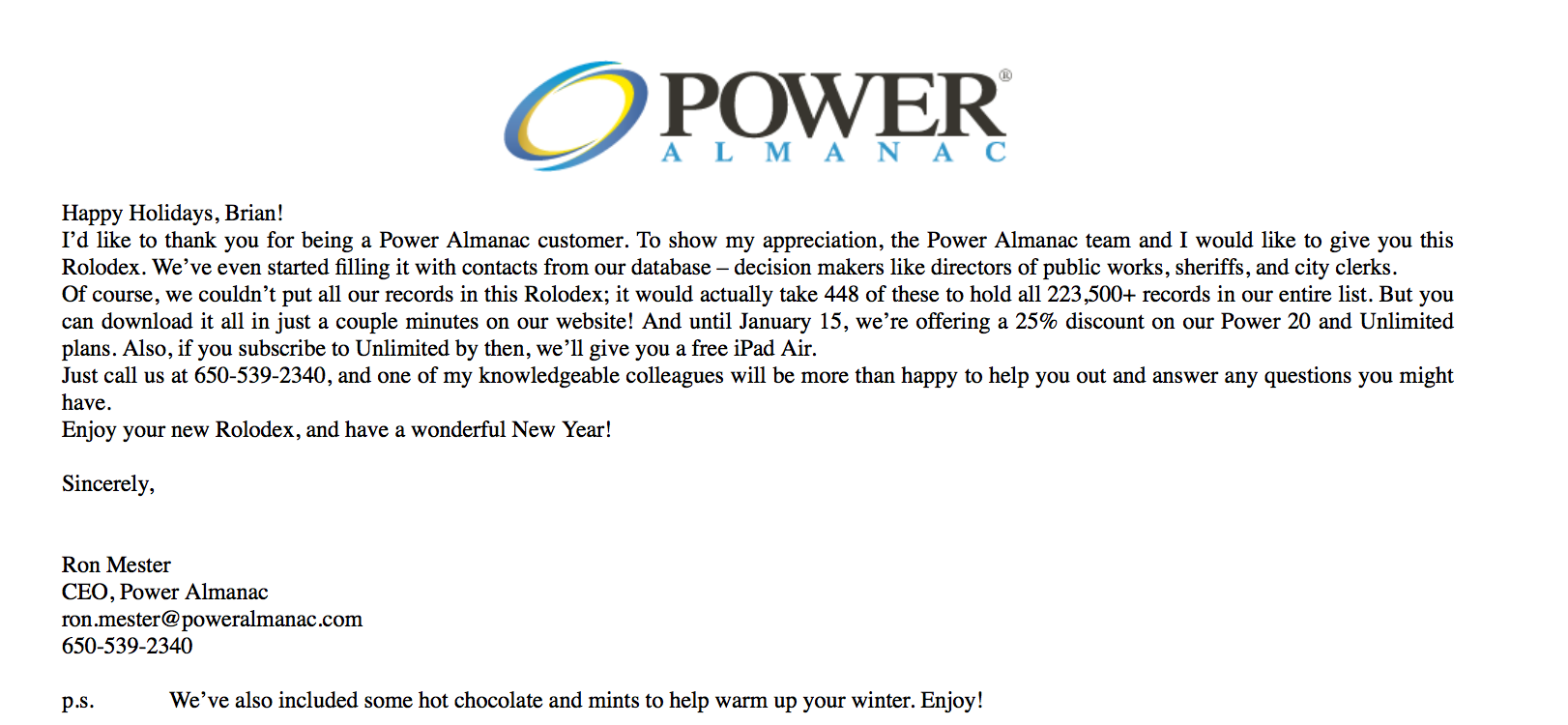 POWER®
ALMANAC

Happy Holidays, Brian!
I'd like to thank you for being a Power Almanac customer. To show my appreciation, the Power Almanac team and I would like to give you this Rolodex. We've even started filling it with contacts from our database – decision makers like directors of public works, sheriffs, and city clerks.
Of course, we couldn't put all our records in this Rolodex; it would actually take 448 of these to hold all 223,500+ records in our entire list. But you can download it all in just a couple minutes on our website! And until January 15, we're offering a 25% discount on our Power 20 and Unlimited plans. Also, if you subscribe to Unlimited by then, we'll give you a free iPad Air.
Just call us at 650-539-2340, and one of my knowledgeable colleagues will be more than happy to help you out and answer any questions you might have.
Enjoy your new Rolodex, and have a wonderful New Year!

Sincerely,

Ron Mester
CEO, Power Almanac
ron.mester@poweralmanac.com
650-539-2340

p.s. We've also included some hot chocolate and mints to help warm up your winter. Enjoy!